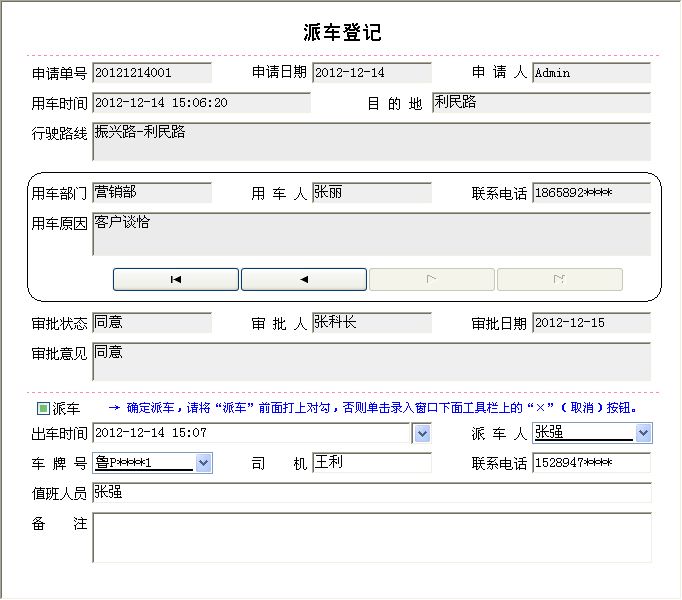 派车登记

申请单号 20121214001 申请日期 2012-12-14 申 请 人 Admin

用车时间 2012-12-14 15:06:20 目 的 地 利民路

行驶路线 振兴路-利民路

用车部门 营销部 用 车 人 张丽 联系电话 1865892****

用车原因 客户谈恰

审批状态 同意 审 批 人 张科长 审批日期 2012-12-15

审批意见 同意

派车 → 确定派车，请将“派车”前面打上对勾，否则单击录入窗口下面工具栏上的“×”（取消）按钮。

出车时间 2012-12-14 15:07 派 车 人 张强

车 牌 号 鲁P****1 司 机 王利 联系电话 1528947****

值班人员 张强

备 注